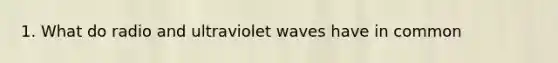 1. What do radio and ultraviolet waves have in common